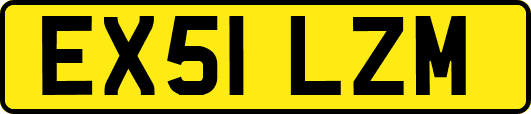 EX51 LZM